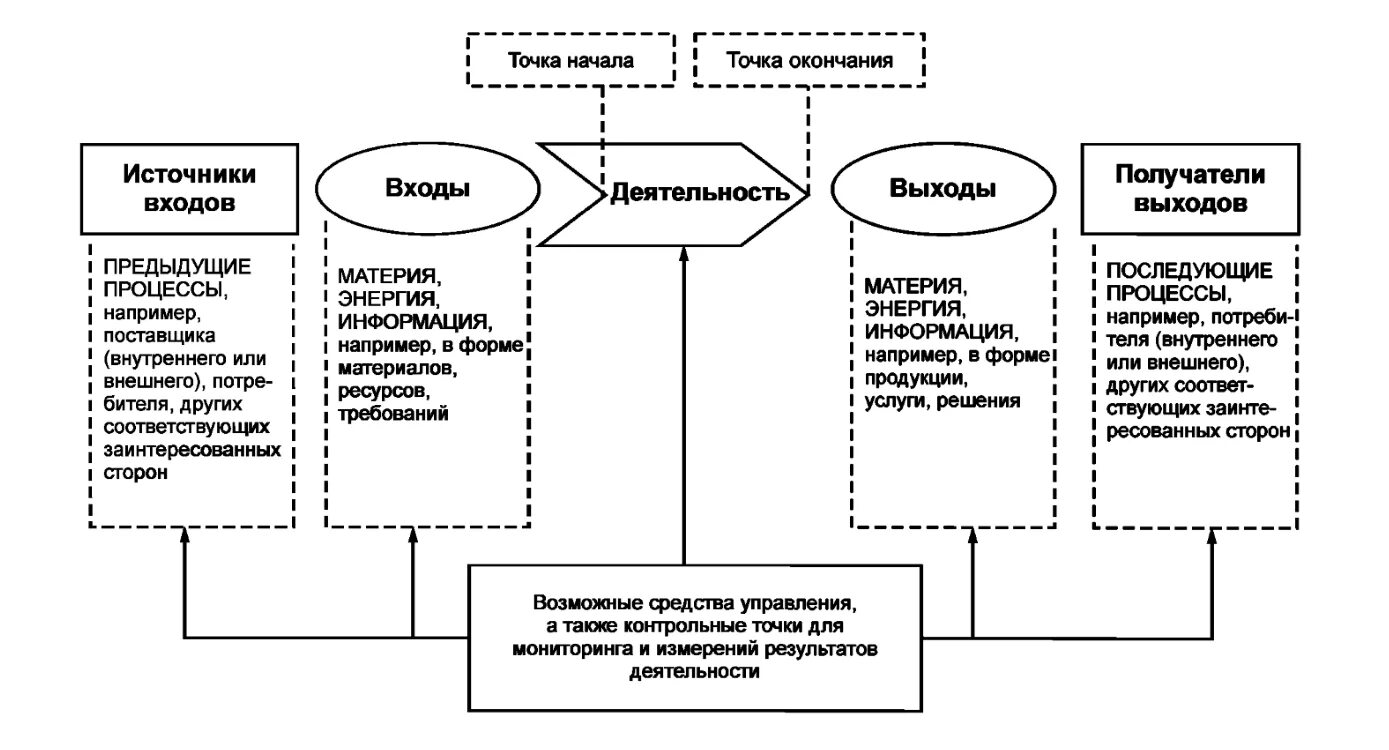 Точка начала

Точка окончания

Источники входов

Входы

Деятельность

Выходы

Получатели выходов

ПРЕДЫДУЩИЕ ПРОЦЕССЫ, например, поставщика (внутреннего или внешнего), потребителя, других соответствующих заинтересованных сторон

МАТЕРИЯ, ЭНЕРГИЯ, ИНФОРМАЦИЯ, например, в форме материалов, ресурсов, требований

МАТЕРИЯ, ЭНЕРГИЯ, ИНФОРМАЦИЯ, например, в форме продукции, услуги, решения

ПОСЛЕДУЮЩИЕ ПРОЦЕССЫ, например, потребителя (внутреннего или внешнего), других соответствующих заинтересованных сторон

Возможные средства управления, а также контрольные точки для мониторинга и измерений результатов деятельности